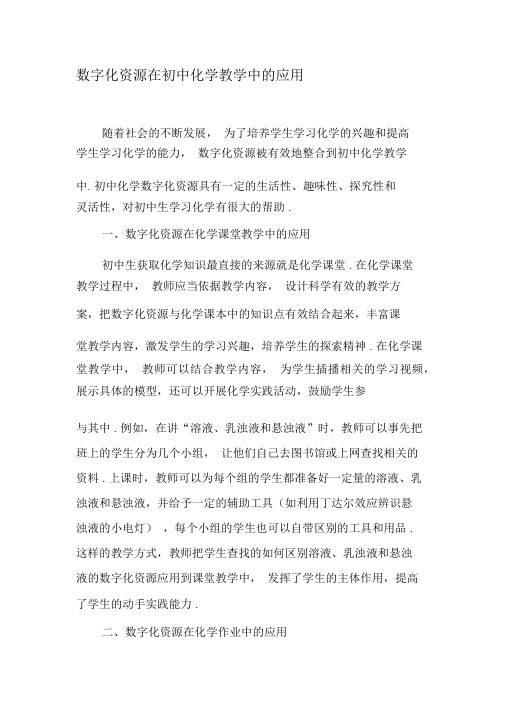 数字化资源在初中化学教学中的应用

随着社会的不断发展， 为了培养学生学习化学的兴趣和提高学生学习化学的能力， 数字化资源被有效地整合到初中化学教学中. 初中化学数字化资源具有一定的生活性、趣味性、探究性和灵活性，对初中生学习化学有很大的帮助 .

一、数字化资源在化学课堂教学中的应用

初中生获取化学知识最直接的来源就是化学课堂 . 在化学课堂教学过程中， 教师应当依据教学内容， 设计科学有效的教学方案，把数字化资源与化学课本中的知识点有效结合起来，丰富课堂教学内容，激发学生的学习兴趣，培养学生的探索精神 . 在化学课堂教学中， 教师可以结合教学内容， 为学生插播相关的学习视频，展示具体的模型，还可以开展化学实践活动，鼓励学生参与其中 . 例如，在讲“溶液、乳浊液和悬浊液”时，教师可以事先把班上的学生分为几个小组， 让他们自己去图书馆或上网查找相关的资料 . 上课时，教师可以为每个组的学生都准备好一定量的溶液、乳浊液和悬浊液，并给予一定的辅助工具（如利用丁达尔效应辨识悬浊液的小电灯） ，每个小组的学生也可以自带区别的工具和用品 . 这样的教学方式，教师把学生查找的如何区别溶液、乳浊液和悬浊液的数字化资源应用到课堂教学中， 发挥了学生的主体作用，提高了学生的动手实践能力 .

二、数字化资源在化学作业中的应用